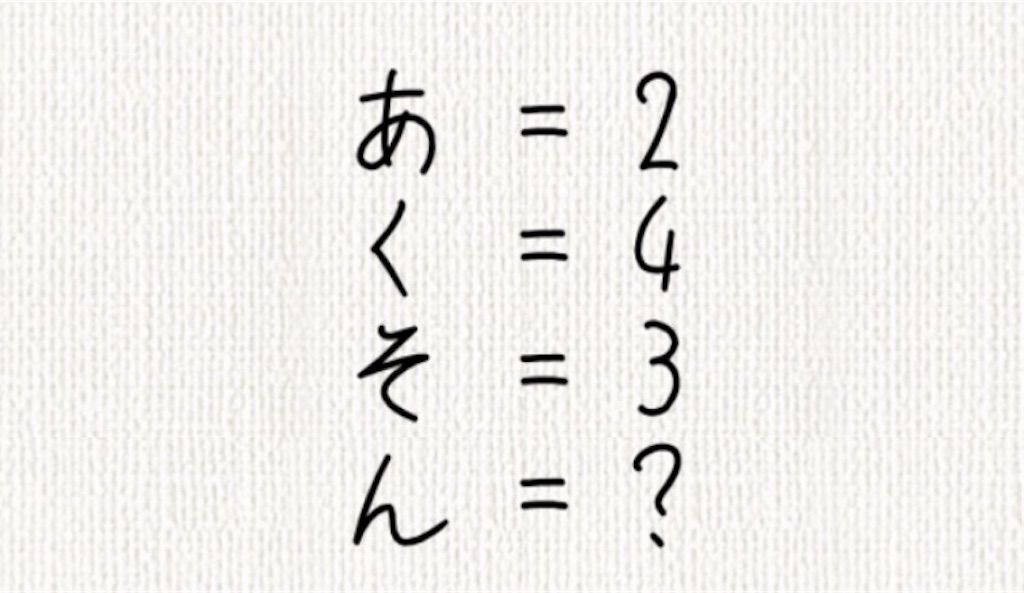 あ = 2
く = 4
そ = 3
ん = ?